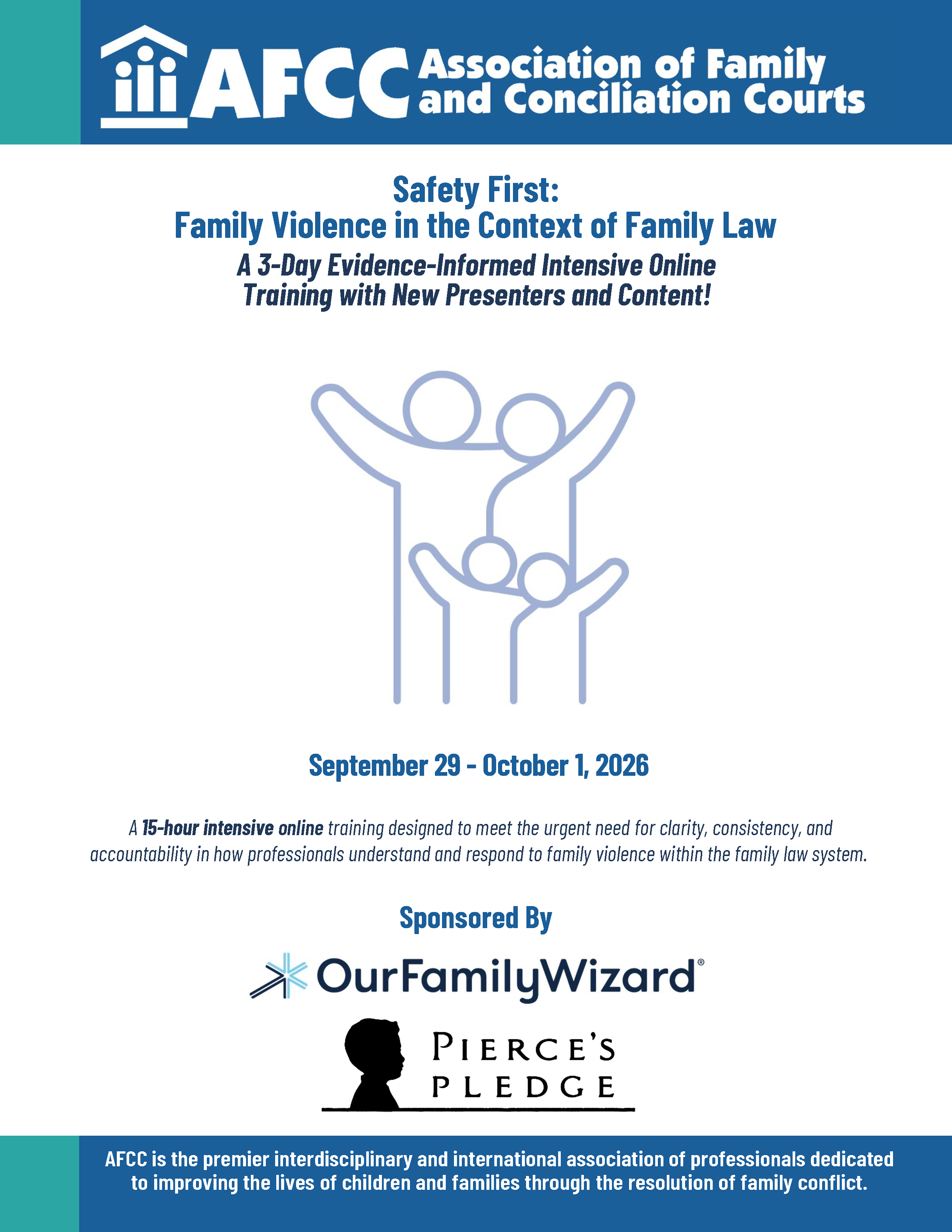 AFCC Association of Family and Conciliation Courts

Safety First:
Family Violence in the Context of Family Law

A 3-Day Evidence-Informed Intensive Online Training with New Presenters and Content!

September 29 - October 1, 2026

A 15-hour intensive online training designed to meet the urgent need for clarity, consistency, and accountability in how professionals understand and respond to family violence within the family law system.

Sponsored By

OurFamilyWizard®

PIERCE'S PLEDGE

AFCC is the premier interdisciplinary and international association of professionals dedicated to improving the lives of children and families through the resolution of family conflict.